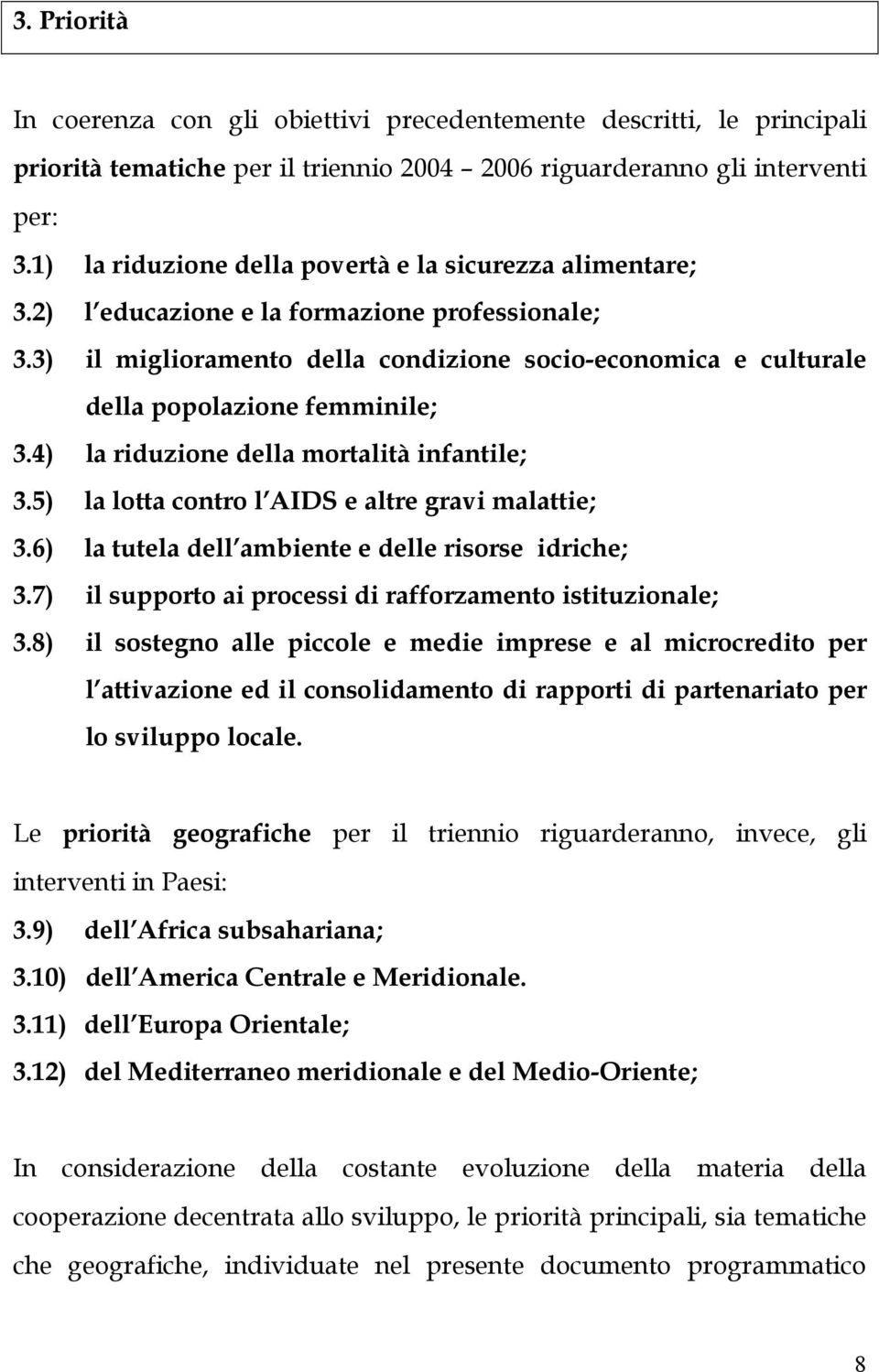 3. Priorità

In coerenza con gli obiettivi precedentemente descritti, le principali priorità tematiche per il triennio 2004 2006 riguarderanno gli interventi per:

3.1) la riduzione della povertà e la sicurezza alimentare;

3.2) l educazione e la formazione professionale;

3.3) il miglioramento della condizione socio-economica e culturale della popolazione femminile;

3.4) la riduzione della mortalità infantile;

3.5) la lotta contro l AIDS e altre gravi malattie;

3.6) la tutela dell ambiente e delle risorse idriche;

3.7) il supporto ai processi di rafforzamento istituzionale;

3.8) il sostegno alle piccole e medie imprese e al microcredito per l attivazione ed il consolidamento di rapporti di partenariato per lo sviluppo locale.

Le priorità geografiche per il triennio riguarderanno, invece, gli interventi in Paesi:

3.9) dell Africa subsahariana;

3.10) dell America Centrale e Meridionale.

3.11) dell Europa Orientale;

3.12) del Mediterraneo meridionale e del Medio-Oriente;

In considerazione della costante evoluzione della materia della cooperazione decentrata allo sviluppo, le priorità principali, sia tematiche che geografiche, individuate nel presente documento programmatico

8